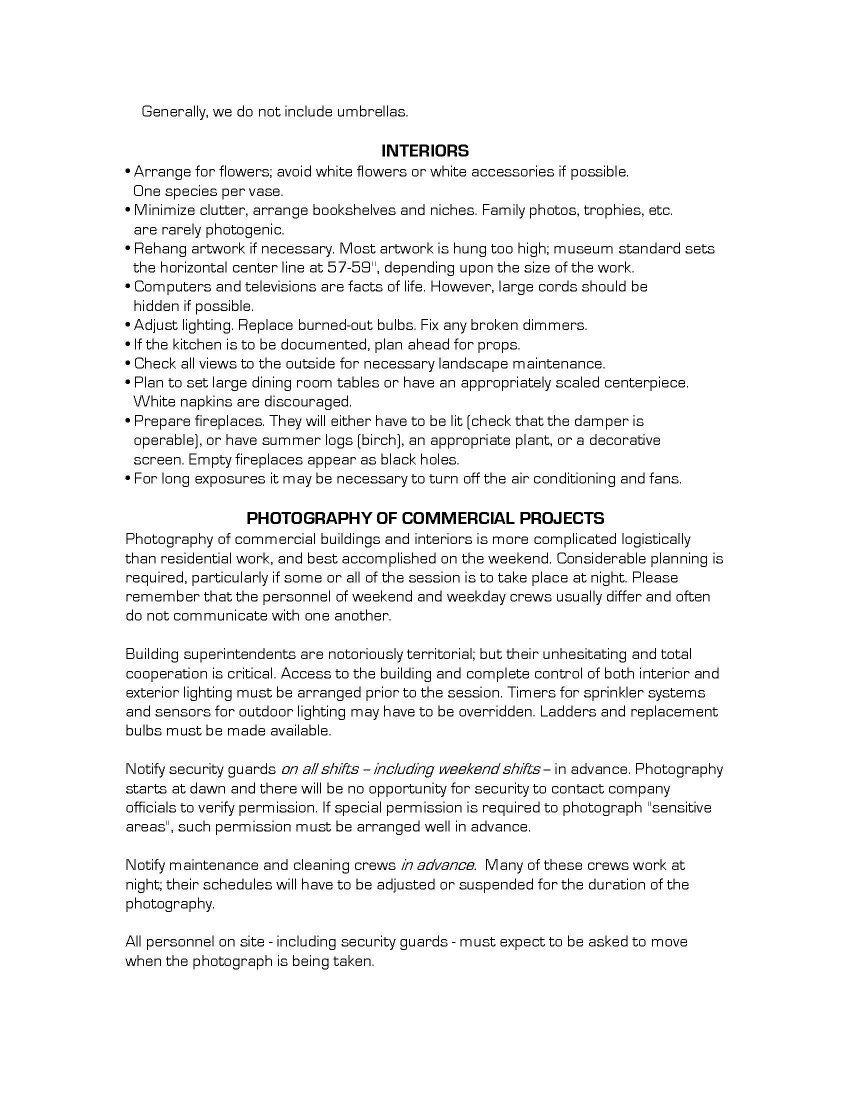 Generally, we do not include umbrellas.

INTERIORS

• Arrange for flowers; avoid white flowers or white accessories if possible. One species per vase.
• Minimize clutter, arrange bookshelves and niches. Family photos, trophies, etc. are rarely photogenic.
• Rehang artwork if necessary. Most artwork is hung too high; museum standard sets the horizontal center line at 57-59", depending upon the size of the work.
• Computers and televisions are facts of life. However, large cords should be hidden if possible.
• Adjust lighting. Replace burned-out bulbs. Fix any broken dimmers.
• If the kitchen is to be documented, plan ahead for props.
• Check all views to the outside for necessary landscape maintenance.
• Plan to set large dining room tables or have an appropriately scaled centerpiece. White napkins are discouraged.
• Prepare fireplaces. They will either have to be lit (check that the damper is operable), or have summer logs (birch), an appropriate plant, or a decorative screen. Empty fireplaces appear as black holes.
• For long exposures it may be necessary to turn off the air conditioning and fans.

PHOTOGRAPHY OF COMMERCIAL PROJECTS

Photography of commercial buildings and interiors is more complicated logistically than residential work, and best accomplished on the weekend. Considerable planning is required, particularly if some or all of the session is to take place at night. Please remember that the personnel of weekend and weekday crews usually differ and often do not communicate with one another.

Building superintendents are notoriously territorial; but their unhesitating and total cooperation is critical. Access to the building and complete control of both interior and exterior lighting must be arranged prior to the session. Timers for sprinkler systems and sensors for outdoor lighting may have to be overridden. Ladders and replacement bulbs must be made available.

Notify security guards on all shifts – including weekend shifts – in advance. Photography starts at dawn and there will be no opportunity for security to contact company officials to verify permission. If special permission is required to photograph "sensitive areas", such permission must be arranged well in advance.

Notify maintenance and cleaning crews in advance. Many of these crews work at night; their schedules will have to be adjusted or suspended for the duration of the photography.

All personnel on site - including security guards - must expect to be asked to move when the photograph is being taken.